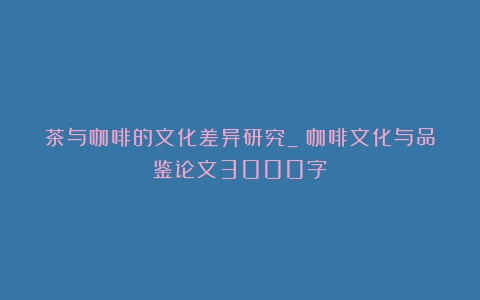 茶与咖啡的文化差异研究_咖啡文化与品鉴论文3000字